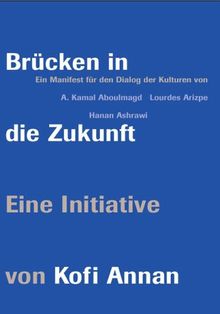 Brücken in

Ein Manifest für den Dialog der Kulturen von

A. Kamal Aboulmagd Lourdes Arizpe

Hanan Ashrawi

die Zukunft

Eine Initiative

von Kofi Annan